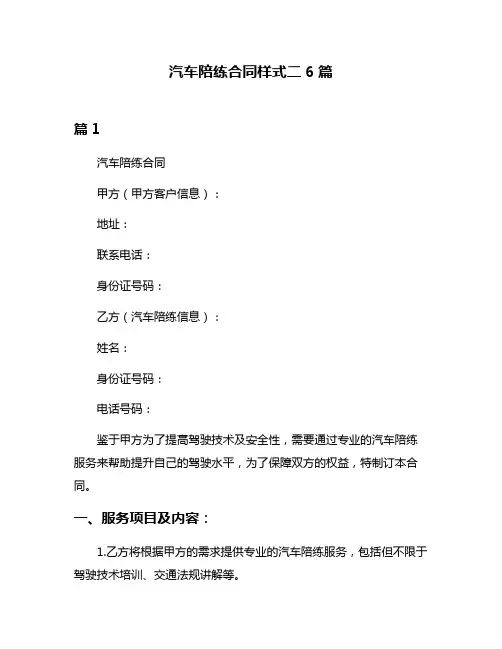 汽车陪练合同样式二 6 篇

篇 1

汽车陪练合同

甲方（甲方客户信息）：

地址：

联系电话：

身份证号码：

乙方（汽车陪练信息）：

姓名：

身份证号码：

电话号码：

鉴于甲方为了提高驾驶技术及安全性，需要通过专业的汽车陪练服务来帮助提升自己的驾驶水平，为了保障双方的权益，特制订本合同。

一、服务项目及内容：

1.乙方将根据甲方的需求提供专业的汽车陪练服务，包括但不限于驾驶技术培训、交通法规讲解等。